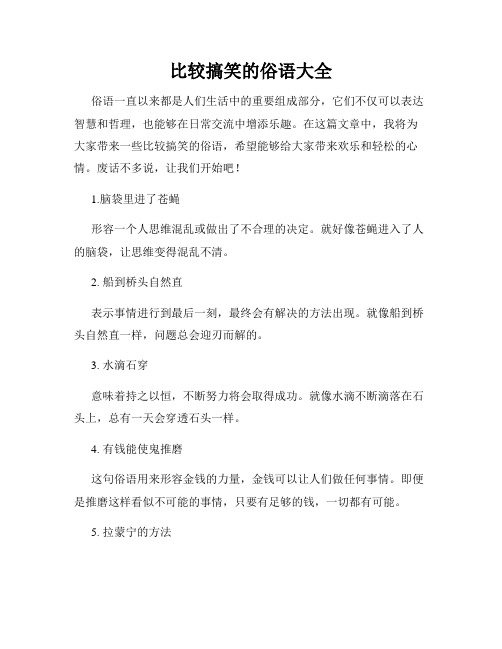 比较搞笑的俗语大全

俗语一直以来都是人们生活中的重要组成部分，它们不仅可以表达智慧和哲理，也能够在日常交流中增添乐趣。在这篇文章中，我将为大家带来一些比较搞笑的俗语，希望能够给大家带来欢乐和轻松的心情。废话不多说，让我们开始吧！

1.脑袋里进了苍蝇

形容一个人思维混乱或做出了不合理的决定。就好像苍蝇进入了人的脑袋，让思维变得混乱不清。

2. 船到桥头自然直

表示事情进行到最后一刻，最终会有解决的方法出现。就像船到桥头自然直一样，问题总会迎刃而解的。

3. 水滴石穿

意味着持之以恒，不断努力将会取得成功。就像水滴不断滴落在石头上，总有一天会穿透石头一样。

4. 有钱能使鬼推磨

这句俗语用来形容金钱的力量，金钱可以让人们做任何事情。即便是推磨这样看似不可能的事情，只要有足够的钱，一切都有可能。

5. 拉蒙宁的方法